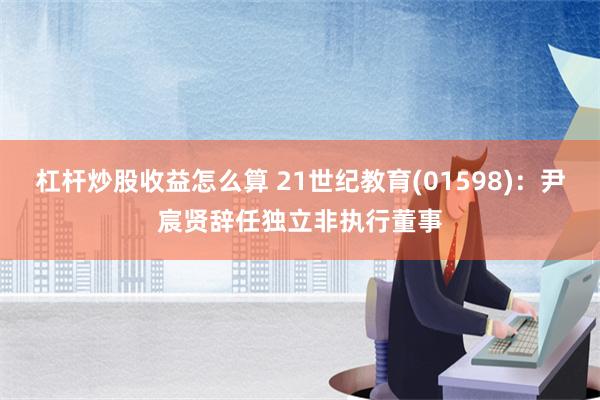 杠杆炒股收益怎么算 21世纪教育(01598)：尹宸贤辞任独立非执行董事